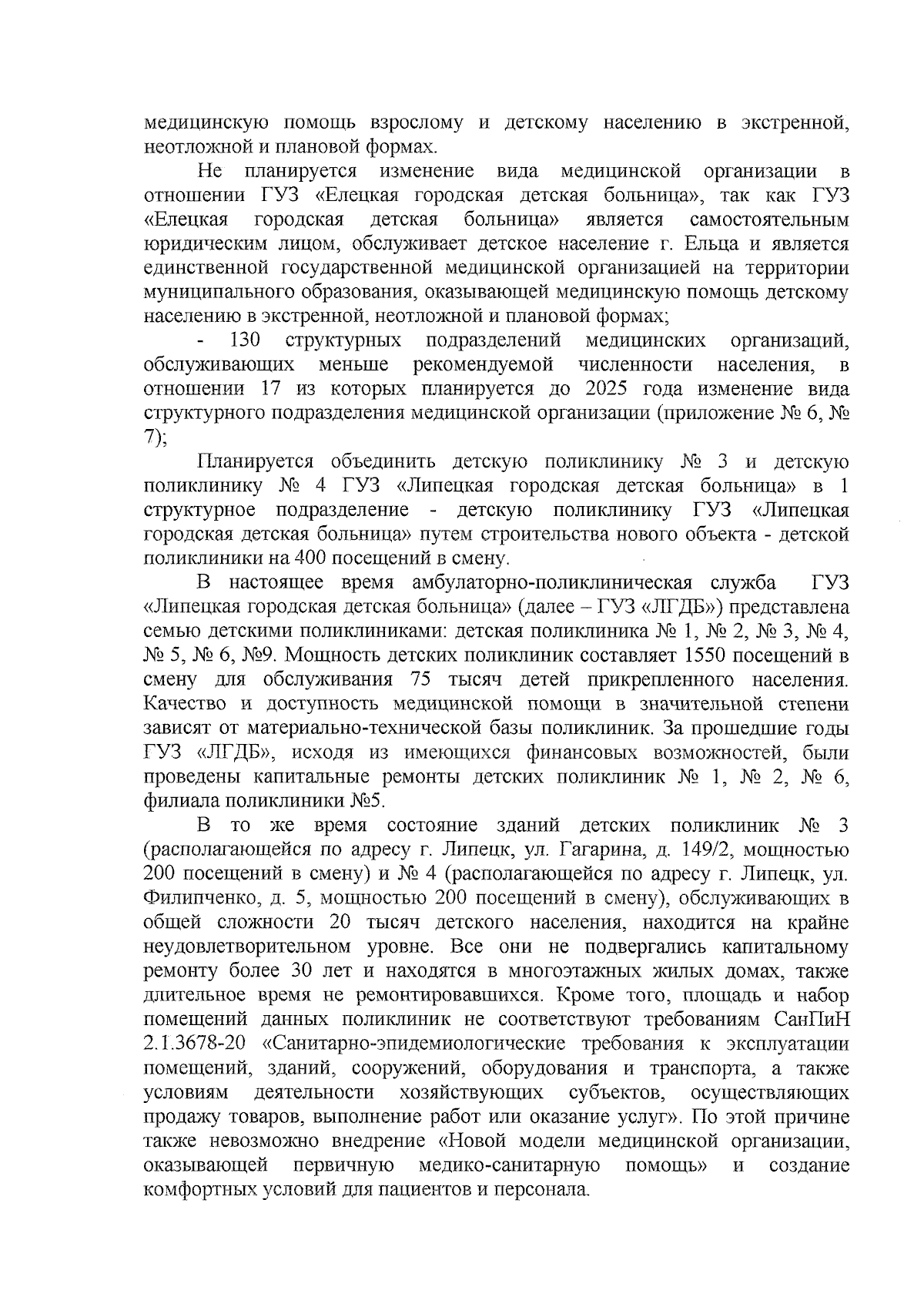 медицинскую помощь взрослому и детскому населению в экстренной, неотложной и плановой формах.

Не планируется изменение вида медицинской организации в отношении ГУЗ «Елецкая городская детская больница», так как ГУЗ «Елецкая городская детская больница» является самостоятельным юридическим лицом, обслуживает детское население г. Ельца и является единственной государственной медицинской организацией на территории муниципального образования, оказывающей медицинскую помощь детскому населению в экстренной, неотложной и плановой формах;

- 130 структурных подразделений медицинских организаций, обслуживающих меньше рекомендуемой численности населения, в отношении 17 из которых планируется до 2025 года изменение вида структурного подразделения медицинской организации (приложение № 6, № 7);

Планируется объединить детскую поликлинику № 3 и детскую поликлинику № 4 ГУЗ «Липецкая городская детская больница» в 1 структурное подразделение - детскую поликлинику ГУЗ «Липецкая городская детская больница» путем строительства нового объекта - детской поликлиники на 400 посещений в смену.

В настоящее время амбулаторно-поликлиническая служба ГУЗ «Липецкая городская детская больница» (далее – ГУЗ «ЛГДБ») представлена семью детскими поликлиниками: детская поликлиника № 1, № 2, № 3, № 4, № 5, № 6, №9. Мощность детских поликлиник составляет 1550 посещений в смену для обслуживания 75 тысяч детей прикрепленного населения. Качество и доступность медицинской помощи в значительной степени зависят от материально-технической базы поликлиник. За прошедшие годы ГУЗ «ЛГДБ», исходя из имеющихся финансовых возможностей, были проведены капитальные ремонты детских поликлиник № 1, № 2, № 6, филиала поликлиники №5.

В то же время состояние зданий детских поликлиник № 3 (располагающейся по адресу г. Липецк, ул. Гагарина, д. 149/2, мощностью 200 посещений в смену) и № 4 (располагающейся по адресу г. Липецк, ул. Филипченко, д. 5, мощностью 200 посещений в смену), обслуживающих в общей сложности 20 тысяч детского населения, находится на крайне неудовлетворительном уровне. Все они не подвергались капитальному ремонту более 30 лет и находятся в многоэтажных жилых домах, также длительное время не ремонтировавшихся. Кроме того, площадь и набор помещений данных поликлиник не соответствуют требованиям СанПиН 2.1.3678-20 «Санитарно-эпидемиологические требования к эксплуатации помещений, зданий, сооружений, оборудования и транспорта, а также условиям деятельности хозяйствующих субъектов, осуществляющих продажу товаров, выполнение работ или оказание услуг». По этой причине также невозможно внедрение «Новой модели медицинской организации, оказывающей первичную медико-санитарную помощь» и создание комфортных условий для пациентов и персонала.